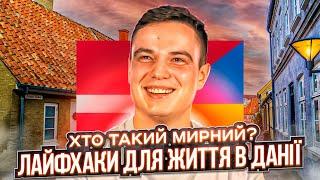 ХТО ТАКИЙ МИРНИЙ?
ЛАЙФХАКИ ДЛЯ ЖИТТЯ В ДАНІЇ